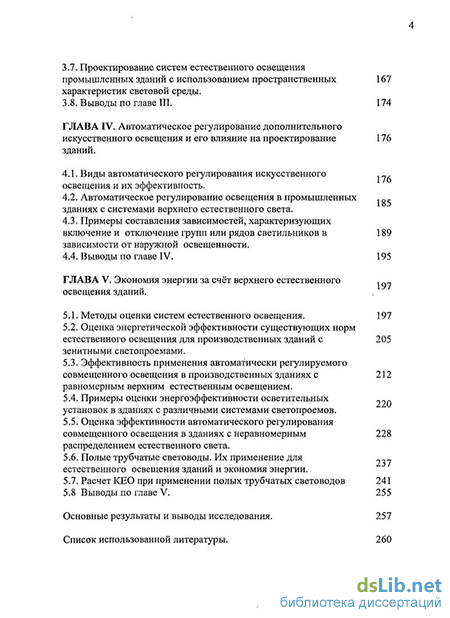 4

3.7. Проектирование систем естественного освещения промышленных зданий с использованием пространственных характеристик световой среды. 167

3.8. Выводы по главе III. 174

ГЛАВА IV. Автоматическое регулирование дополнительного искусственного освещения и его влияние на проектирование зданий. 176

4.1. Виды автоматического регулирования искусственного освещения и их эффективность. 176

4.2. Автоматическое регулирование освещения в промышленных зданиях с системами верхнего естественного света. 185

4.3. Примеры составления зависимостей, характеризующих включение и отключение групп или рядов светильников в зависимости от наружной освещенности. 189

4.4. Выводы по главе IV. 195

ГЛАВА V. Экономия энергии за счёт верхнего естественного освещения зданий. 197

5.1. Методы оценки систем естественного освещения. 197

5.2. Оценка энергетической эффективности существующих норм естественного освещения для производственных зданий с зенитными светопроемами. 205

5.3. Эффективность применения автоматически регулируемого совмещенного освещения в производственных зданиях с равномерным верхним естественным освещением. 212

5.4. Примеры оценки энергоэффективности осветительных установок в зданиях с различными системами светопроемов. 220

5.5. Оценка эффективности автоматического регулирования совмещенного освещения в зданиях с неравномерным распределением естественного света. 228

5.6. Полые трубчатые световоды. Их применение для естественного освещения зданий и экономия энергии. 237

5.7. Расчет КЕО при применении полых трубчатых световодов 241

5.8 Выводы по главе V. 255

Основные результаты и выводы исследования. 257

Список использованной литературы. 260

dsLib.net
библиотека диссертаций